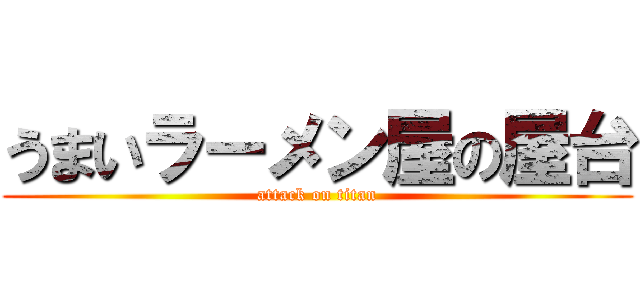 うまいラーメン屋の屋台
attack on titan